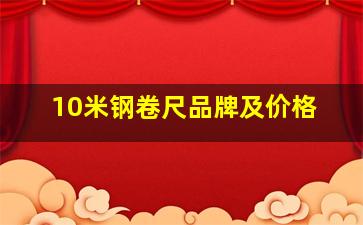 10米钢卷尺品牌及价格